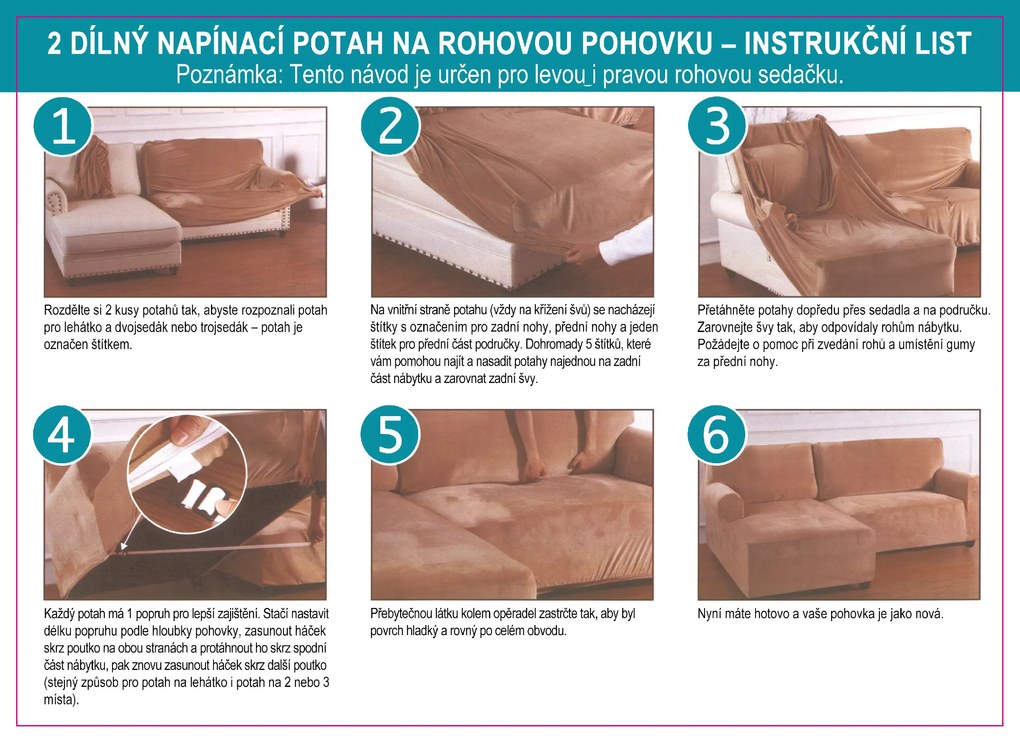 2 DÍLNÝ NAPÍNACÍ POTAH NA ROHOVOU POHOVKU – INSTRUKČNÍ LIST
Poznámka: Tento návod je určen pro levou i pravou rohovou sedačku.

1

Rozdělte si 2 kusy potahů tak, abyste rozpoznali potah pro lehátko a dvojsedák nebo trojsedák – potah je označen štítkem.

2

Na vnitřní straně potahu (vždy na křížení švů) se nacházejí štítky s označením pro zadní nohy, přední nohy a jeden štítek pro přední část područky. Dohromady 5 štítků, které vám pomohou najít a nasadit potahy najednou na zadní část nábytku a zarovnat zadní švy.

3

Přetáhněte potahy dopředu přes sedadla a na područku. Zarovnejte švy tak, aby odpovídaly rohům nábytku. Požádejte o pomoc při zvedání rohů a umístění gumy za přední nohy.

4

Každý potah má 1 popruh pro lepší zajištění. Stačí nastavit délku popruhu podle hloubky pohovky, zasunout háček skrz poutko na obou stranách a protáhnout ho skrz spodní část nábytku, pak znovu zasunout háček skrz další poutko (stejný způsob pro potah na lehátko i potah na 2 nebo 3 místa).

5

Přebytečnou látku kolem opěradel zastrčte tak, aby byl povrch hladký a rovný po celém obvodu.

6

Nyní máte hotovo a vaše pohovka je jako nová.